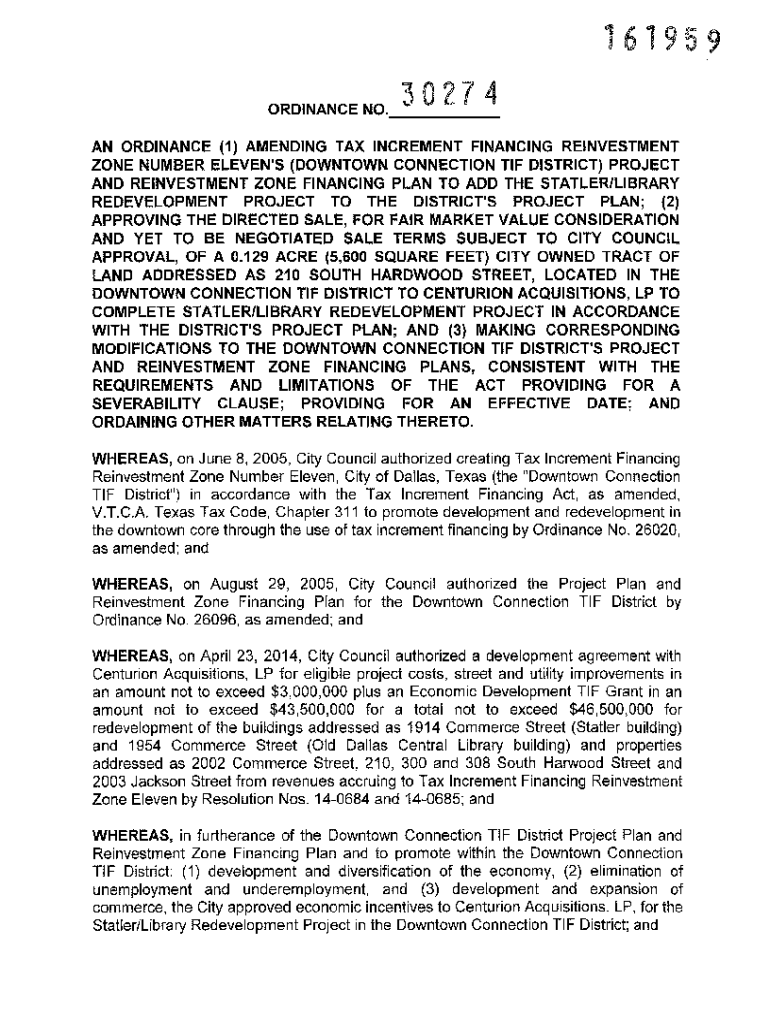 161959

ORDINANCE NO. 30274

AN ORDINANCE (1) AMENDING TAX INCREMENT FINANCING REINVESTMENT ZONE NUMBER ELEVEN'S (DOWNTOWN CONNECTION TIF DISTRICT) PROJECT AND REINVESTMENT ZONE FINANCING PLAN TO ADD THE STATLER/LIBRARY REDEVELOPMENT PROJECT TO THE DISTRICT'S PROJECT PLAN; (2) APPROVING THE DIRECTED SALE, FOR FAIR MARKET VALUE CONSIDERATION AND YET TO BE NEGOTIATED SALE TERMS SUBJECT TO CITY COUNCIL APPROVAL, OF A 0.129 ACRE (5,600 SQUARE FEET) CITY OWNED TRACT OF LAND ADDRESSED AS 210 SOUTH HARDWOOD STREET, LOCATED IN THE DOWNTOWN CONNECTION TIF DISTRICT TO CENTURION ACQUISITIONS, LP TO COMPLETE STATLER/LIBRARY REDEVELOPMENT PROJECT IN ACCORDANCE WITH THE DISTRICT'S PROJECT PLAN; AND (3) MAKING CORRESPONDING MODIFICATIONS TO THE DOWNTOWN CONNECTION TIF DISTRICT'S PROJECT AND REINVESTMENT ZONE FINANCING PLANS, CONSISTENT WITH THE REQUIREMENTS AND LIMITATIONS OF THE ACT PROVIDING FOR A SEVERABILITY CLAUSE; PROVIDING FOR AN EFFECTIVE DATE; AND ORDAINING OTHER MATTERS RELATING THERETO.

WHEREAS, on June 8, 2005, City Council authorized creating Tax Increment Financing Reinvestment Zone Number Eleven, City of Dallas, Texas (the "Downtown Connection TIF District") in accordance with the Tax Increment Financing Act, as amended, V.T.C.A. Texas Tax Code, Chapter 311 to promote development and redevelopment in the downtown core through the use of tax increment financing by Ordinance No. 26020, as amended; and

WHEREAS, on August 29, 2005, City Council authorized the Project Plan and Reinvestment Zone Financing Plan for the Downtown Connection TIF District by Ordinance No. 26096, as amended; and

WHEREAS, on April 23, 2014, City Council authorized a development agreement with Centurion Acquisitions, LP for eligible project costs, street and utility improvements in an amount not to exceed $3,000,000 plus an Economic Development TIF Grant in an amount not to exceed $43,500,000 for a total not to exceed $46,500,000 for redevelopment of the buildings addressed as 1914 Commerce Street (Statler building) and 1954 Commerce Street (Old Dallas Central Library building) and properties addressed as 2002 Commerce Street, 210, 300 and 308 South Harwood Street and 2003 Jackson Street from revenues accruing to Tax Increment Financing Reinvestment Zone Eleven by Resolution Nos. 14-0684 and 14-0685; and

WHEREAS, in furtherance of the Downtown Connection TIF District Project Plan and Reinvestment Zone Financing Plan and to promote within the Downtown Connection TIF District: (1) development and diversification of the economy, (2) elimination of unemployment and underemployment, and (3) development and expansion of commerce, the City approved economic incentives to Centurion Acquisitions, LP, for the Statler/Library Redevelopment Project in the Downtown Connection TIF District; and